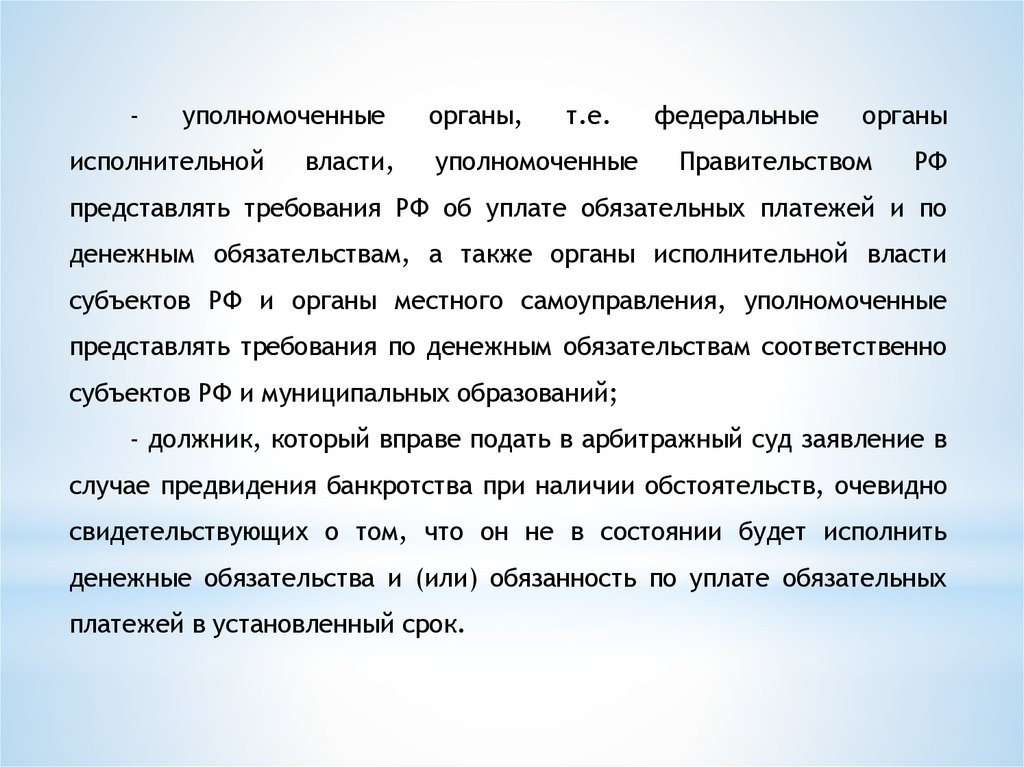 - уполномоченные органы, т.е. федеральные органы исполнительной власти, уполномоченные Правительством РФ представлять требования РФ об уплате обязательных платежей и по денежным обязательствам, а также органы исполнительной власти субъектов РФ и органы местного самоуправления, уполномоченные представлять требования по денежным обязательствам соответственно субъектов РФ и муниципальных образований;

- должник, который вправе подать в арбитражный суд заявление в случае предвидения банкротства при наличии обстоятельств, очевидно свидетельствующих о том, что он не в состоянии будет исполнить денежные обязательства и (или) обязанность по уплате обязательных платежей в установленный срок.